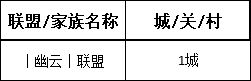 | 联盟/家族名称 | 城/关/村 |
|---|---|
| 丨幽云丨联盟 | 1城 |